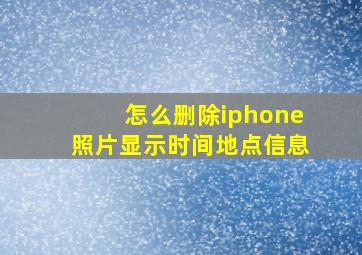 怎么删除iphone
照片显示时间地点信息